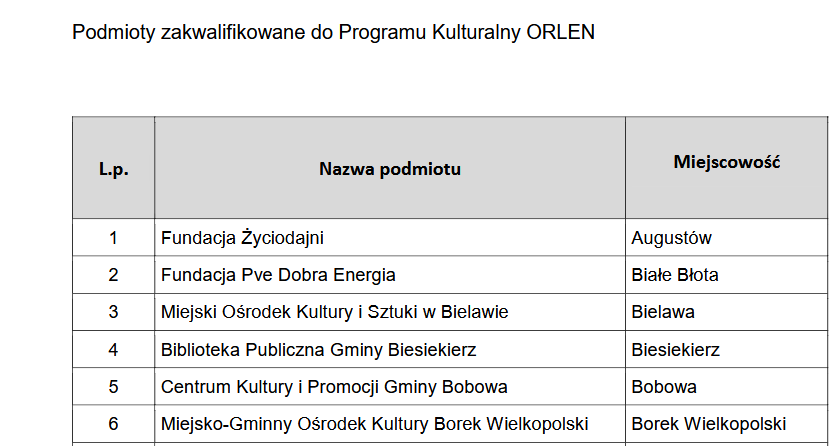 Podmioty zakwalifikowane do Programu Kulturalny ORLEN

| L.p. | Nazwa podmiotu | Miejscowość |
|---|---|---|
| 1 | Fundacja Życiodajni | Augustów |
| 2 | Fundacja Pve Dobra Energia | Białe Błota |
| 3 | Miejski Ośrodek Kultury i Sztuki w Bielawie | Bielawa |
| 4 | Biblioteka Publiczna Gminy Biesiekierz | Biesiekierz |
| 5 | Centrum Kultury i Promocji Gminy Bobowa | Bobowa |
| 6 | Miejsko-Gminny Ośrodek Kultury Borek Wielkopolski | Borek Wielkopolski |